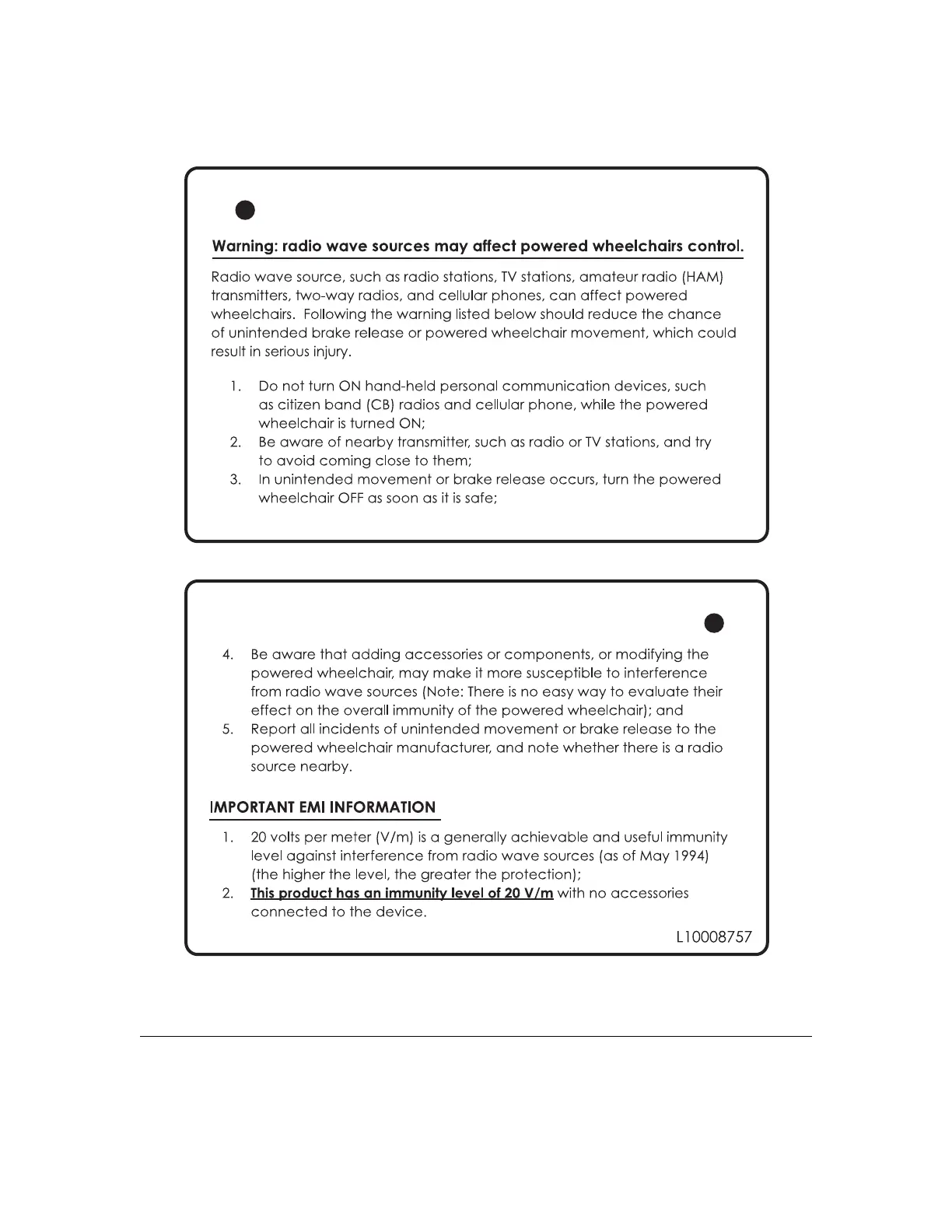 Warning: radio wave sources may affect powered wheelchairs control.

Radio wave source, such as radio stations, TV stations, amateur radio (HAM) transmitters, two-way radios, and cellular phones, can affect powered wheelchairs. Following the warning listed below should reduce the chance of unintended brake release or powered wheelchair movement, which could result in serious injury.

1. Do not turn ON hand-held personal communication devices, such as citizen band (CB) radios and cellular phone, while the powered wheelchair is turned ON;
2. Be aware of nearby transmitter, such as radio or TV stations, and try to avoid coming close to them;
3. In unintended movement or brake release occurs, turn the powered wheelchair OFF as soon as it is safe;

4. Be aware that adding accessories or components, or modifying the powered wheelchair, may make it more susceptible to interference from radio wave sources (Note: There is no easy way to evaluate their effect on the overall immunity of the powered wheelchair); and
5. Report all incidents of unintended movement or brake release to the powered wheelchair manufacturer, and note whether there is a radio source nearby.

IMPORTANT EMI INFORMATION

1. 20 volts per meter (V/m) is a generally achievable and useful immunity level against interference from radio wave sources (as of May 1994) (the higher the level, the greater the protection);
2. This product has an immunity level of 20 V/m with no accessories connected to the device.

L10008757